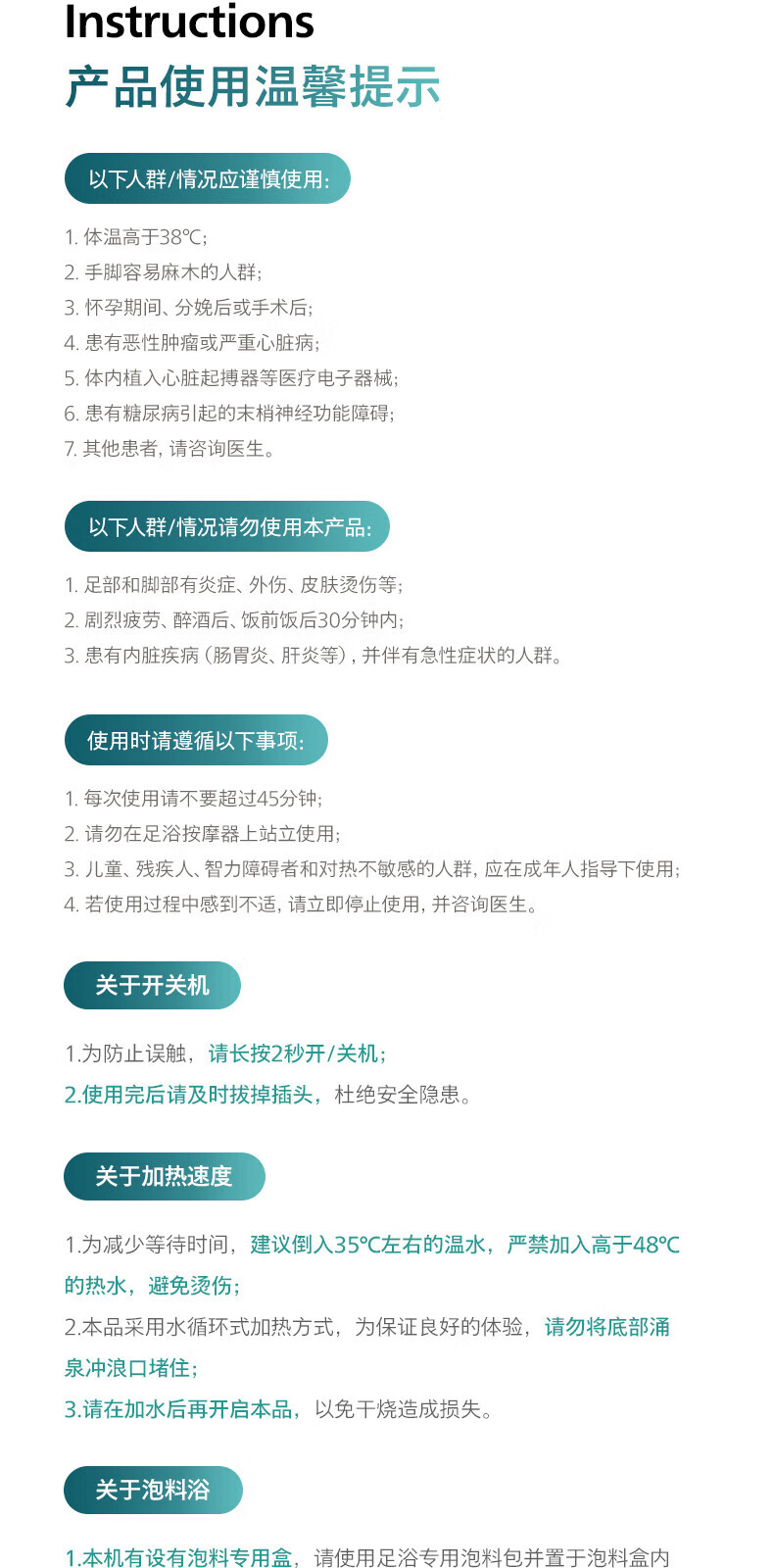 Instructions
产品使用温馨提示

以下人群/情况应谨慎使用:

1.体温高于38℃;
2.手脚容易麻木的人群;
3.怀孕期间、分娩后或手术后;
4.患有恶性肿瘤或严重心脏病;
5.体内植入心脏起搏器等医疗电子器械;
6.患有糖尿病引起的末梢神经功能障碍;
7.其他患者,请咨询医生。

以下人群/情况请勿使用本产品:

1.足部和脚部有炎症、外伤、皮肤烫伤等;
2.剧烈疲劳、醉酒后、饭前饭后30分钟内;
3.患有内脏疾病(肠胃炎、肝炎等),并伴有急性症状的人群。

使用时请遵循以下事项:

1.每次使用请不要超过45分钟;
2.请勿在足浴按摩器上站立使用;
3.儿童、残疾人、智力障碍者和对热不敏感的人群,应在成年人指导下使用;
4.若使用过程中感到不适,请立即停止使用,并咨询医生。

关于开关机

1.为防止误触,请长按2秒开/关机;
2.使用完后请及时拔掉插头,杜绝安全隐患。

关于加热速度

1.为减少等待时间,建议倒入35℃左右的温水,严禁加入高于48℃的热水,避免烫伤;
2.本品采用水循环式加热方式,为保证良好的体验,请勿将底部涌泉冲浪口堵住;
3.请在加水后再开启本品,以免干烧造成损失。

关于泡料浴

1.本机有设有泡料专用盒,请使用足浴专用泡料包并置于泡料盒内